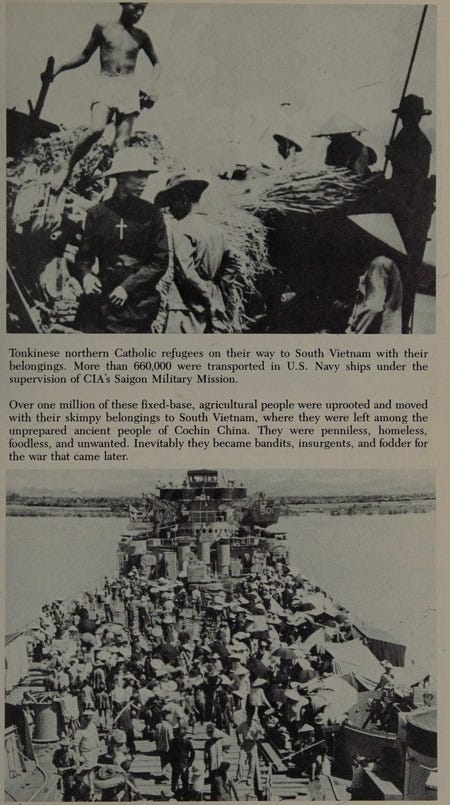 Tonkinese northern Catholic refugees on their way to South Vietnam with their belongings. More than 660,000 were transported in U.S. Navy ships under the supervision of CIA's Saigon Military Mission.

Over one million of these fixed-base, agricultural people were uprooted and moved with their skimpy belongings to South Vietnam, where they were left among the unprepared ancient people of Cochin China. They were penniless, homeless, foodless, and unwanted. Inevitably they became bandits, insurgents, and fodder for the war that came later.